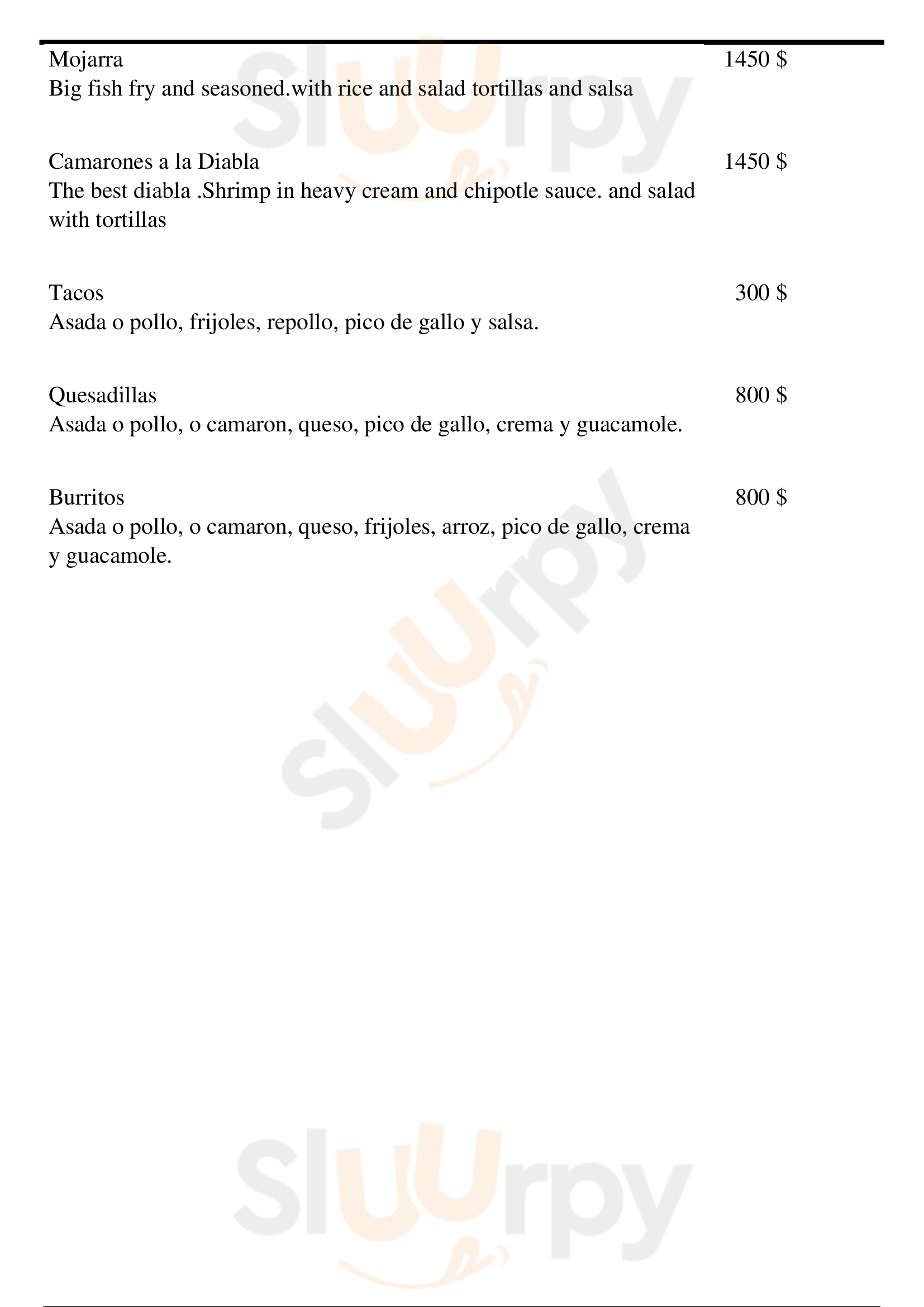 Mojarra 1450 $
Big fish fry and seasoned.with rice and salad tortillas and salsa

Camarones a la Diabla 1450 $
The best diabla .Shrimp in heavy cream and chipotle sauce. and salad with tortillas

Tacos 300 $
Asada o pollo, frijoles, repollo, pico de gallo y salsa.

Quesadillas 800 $
Asada o pollo, o camaron, queso, pico de gallo, crema y guacamole.

Burritos 800 $
Asada o pollo, o camaron, queso, frijoles, arroz, pico de gallo, crema y guacamole.

Sluurpy

Sluurpy

Sluurpy